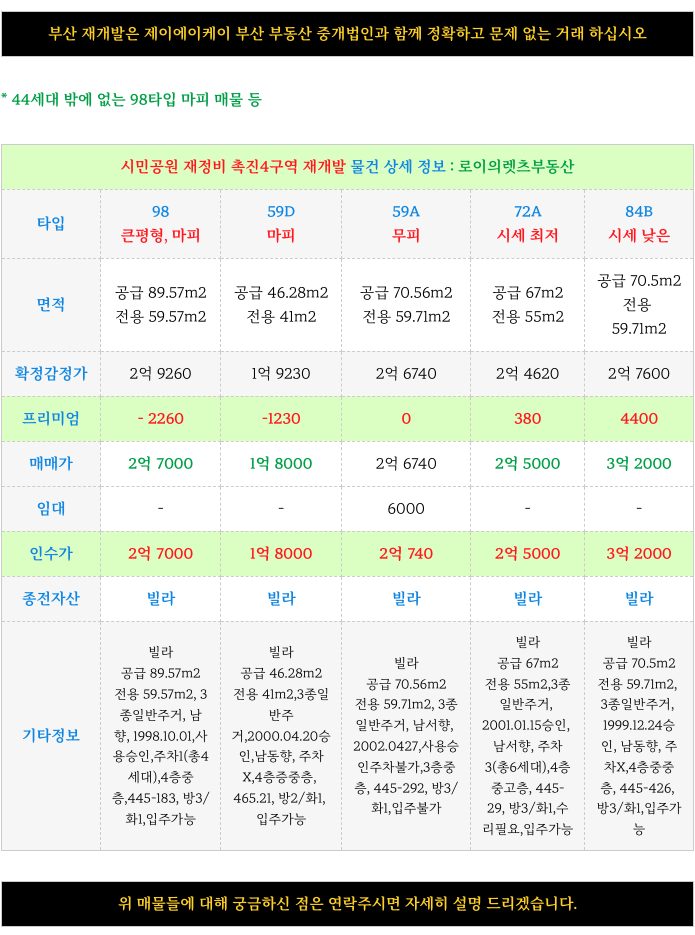 부산 재개발은 제이에이케이 부산 부동산 중개법인과 함께 정확하고 문제 없는 거래 하십시오

* 44세대 밖에 없는 98타입 마피 매물 등

시민공원 재정비 촉진4구역 재개발 물건 상세 정보 : 로이의렛츠부동산

| 타입 | 98 큰평형, 마피 | 59D 마피 | 59A 무피 | 72A 시세 최저 | 84B 시세 낮은 |
|---|---|---|---|---|---|
| 면적 | 공급 89.57m2 전용 59.57m2 | 공급 46.28m2 전용 41m2 | 공급 70.56m2 전용 59.71m2 | 공급 67m2 전용 55m2 | 공급 70.5m2 전용 59.71m2 |
| 확정감정가 | 2억 9260 | 1억 9230 | 2억 6740 | 2억 4620 | 2억 7600 |
| 프리미엄 | - 2260 | -1230 | 0 | 380 | 4400 |
| 매매가 | 2억 7000 | 1억 8000 | 2억 6740 | 2억 5000 | 3억 2000 |
| 임대 | - | - | 6000 | - | - |
| 인수가 | 2억 7000 | 1억 8000 | 2억 740 | 2억 5000 | 3억 2000 |
| 종전자산 | 빌라 | 빌라 | 빌라 | 빌라 | 빌라 |
| 기타정보 | 빌라 공급 89.57m2 전용 59.57m2, 3종일반주거, 남향, 1998.10.01,사용승인,주차1(총4세대),4층중층,445-183, 방3/화1,입주가능 | 빌라 공급 46.28m2 전용 41m2,3종일반주거,2000.04.20승인,남동향, 주차X,4층중중층, 465.21, 방2/화1, 입주가능 | 빌라 공급 70.56m2 전용 59.71m2, 3종일반주거, 남서향, 2002.0427,사용승인주차불가,3층중층, 445-292, 방3/화1,입주불가 | 빌라 공급 67m2 전용 55m2,3종일반주거, 2001.01.15승인, 남서향, 주차3(총6세대),4층중고층, 445-29, 방3/화1,수리필요,입주가능 | 빌라 공급 70.5m2 전용 59.71m2, 3종일반주거, 1999.12.24승인, 남동향, 주차X,4층중중층, 445-426, 방3/화1,입주가능 |

위 매물들에 대해 궁금하신 점은 연락주시면 자세히 설명 드리겠습니다.